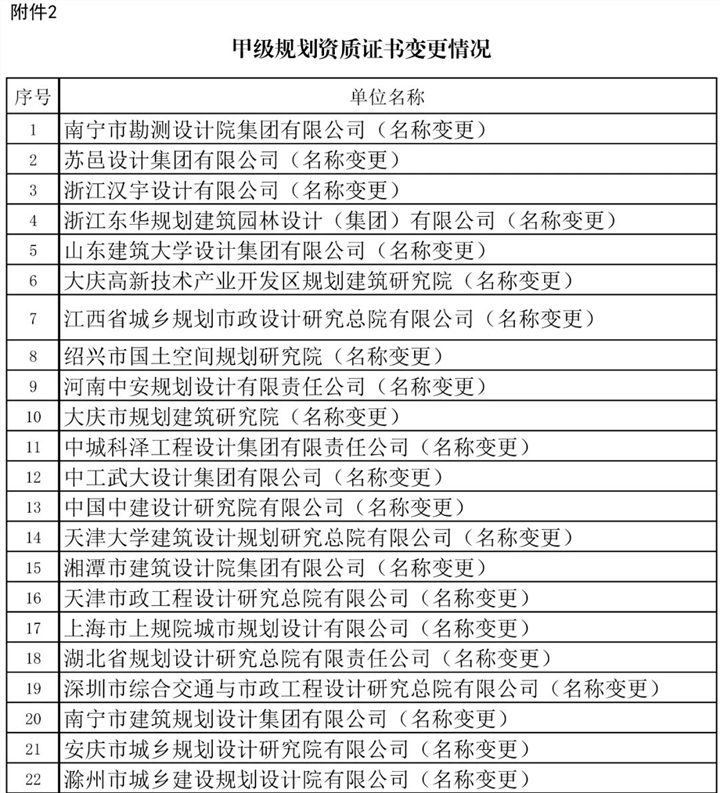 附件2

甲级规划资质证书变更情况

| 序号 | 单位名称 |
|---|---|
| 1 | 南宁市勘测设计院集团有限公司（名称变更） |
| 2 | 苏邑设计集团有限公司（名称变更） |
| 3 | 浙江汉宇设计有限公司（名称变更） |
| 4 | 浙江东华规划建筑园林设计（集团）有限公司（名称变更） |
| 5 | 山东建筑大学设计集团有限公司（名称变更） |
| 6 | 大庆高新技术产业开发区规划建筑研究院（名称变更） |
| 7 | 江西省城乡规划市政设计研究总院有限公司（名称变更） |
| 8 | 绍兴市国土空间规划研究院（名称变更） |
| 9 | 河南中安规划设计有限责任公司（名称变更） |
| 10 | 大庆市规划建筑研究院（名称变更） |
| 11 | 中城科泽工程设计集团有限责任公司（名称变更） |
| 12 | 中工武大设计集团有限公司（名称变更） |
| 13 | 中国中建设计研究院有限公司（名称变更） |
| 14 | 天津大学建筑设计规划研究总院有限公司（名称变更） |
| 15 | 湘潭市建筑设计院集团有限公司（名称变更） |
| 16 | 天津市政工程设计研究总院有限公司（名称变更） |
| 17 | 上海市上规院城市规划设计有限公司（名称变更） |
| 18 | 湖北省规划设计研究总院有限责任公司（名称变更） |
| 19 | 深圳市综合交通与市政工程设计研究总院有限公司（名称变更） |
| 20 | 南宁市建筑规划设计集团有限公司（名称变更） |
| 21 | 安庆市城乡规划设计研究院有限公司（名称变更） |
| 22 | 滁州市城乡建设规划设计院有限公司（名称变更） |